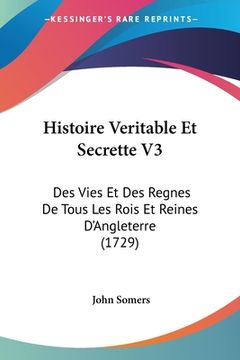 —KESSINGER'S RARE REPRINTS—

Histoire Veritable Et Secrette V3

Des Vies Et Des Regnes De Tous Les Rois Et Reines D'Angleterre (1729)

John Somers